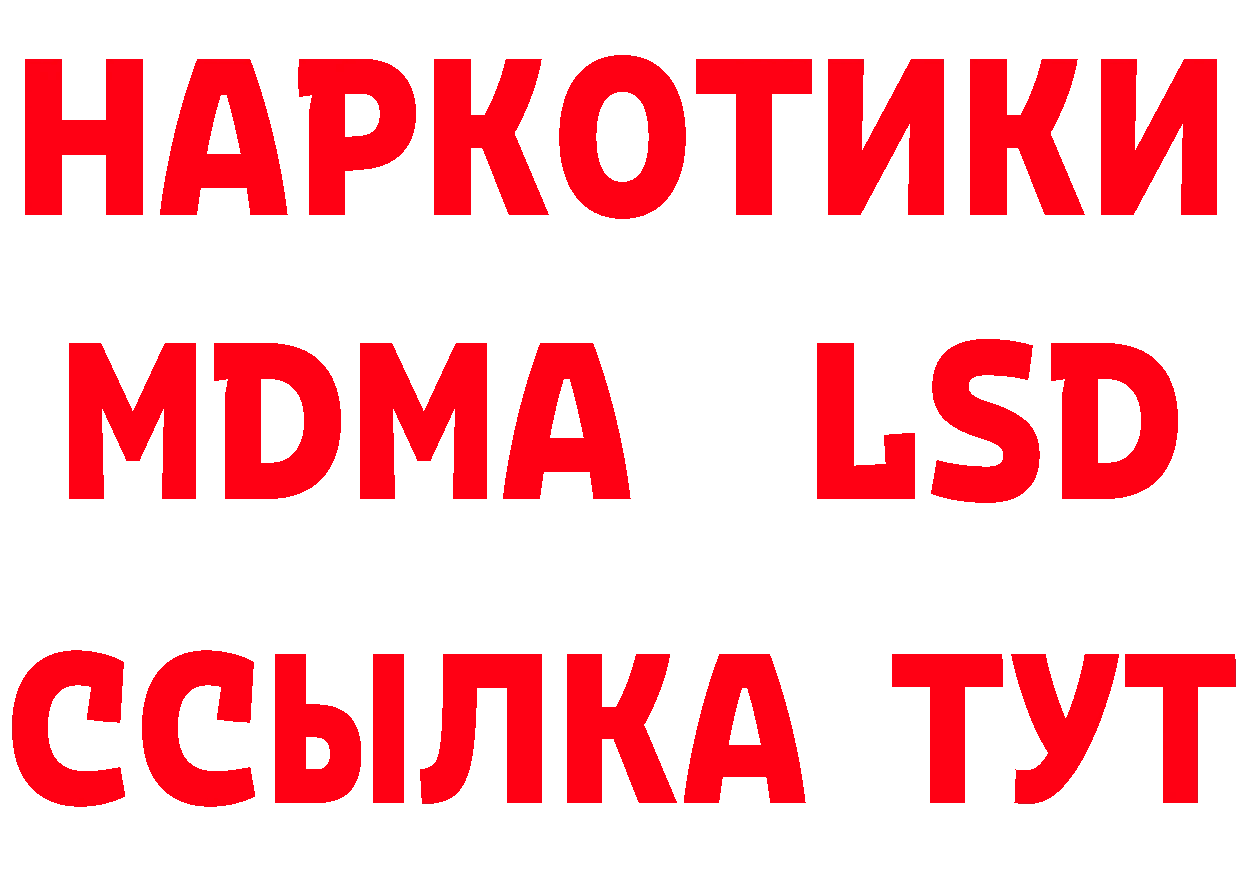 НАРКОТИКИ
MDMA LSD
ССЫЛКА ТУТ